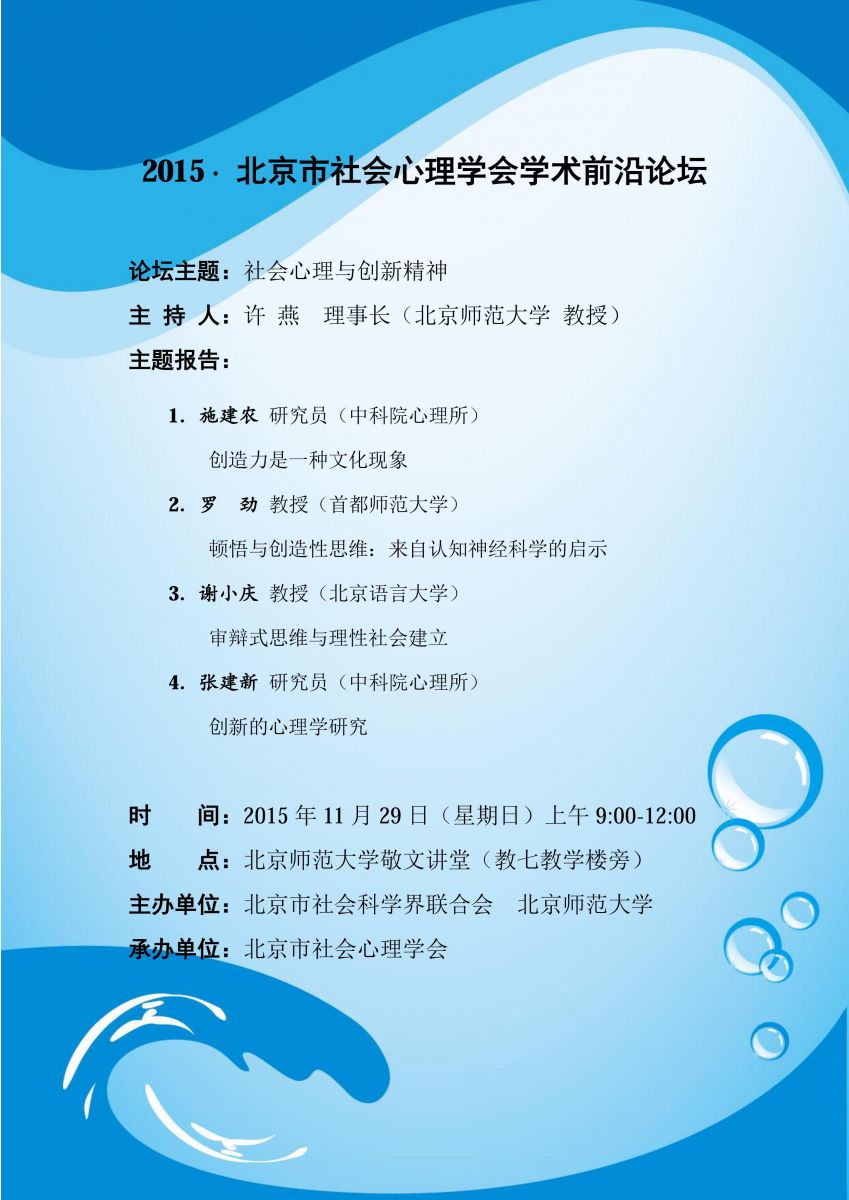 2015 · 北京市社会心理学会学术前沿论坛

论坛主题：社会心理与创新精神

主 持 人：许 燕 理事长（北京师范大学 教授）

主题报告：

1. 施建农 研究员（中科院心理所）

创造力是一种文化现象

2. 罗 劲 教授（首都师范大学）

顿悟与创造性思维：来自认知神经科学的启示

3. 谢小庆 教授（北京语言大学）

审辩式思维与理性社会建立

4. 张建新 研究员（中科院心理所）

创新的心理学研究

时 间：2015 年 11 月 29 日（星期日）上午 9:00-12:00

地 点：北京师范大学敬文讲堂（教七教学楼旁）

主办单位：北京市社会科学界联合会 北京师范大学

承办单位：北京市社会心理学会